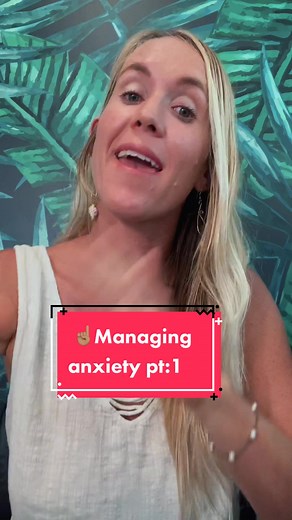 ☝🏽Managing anxiety pt:1